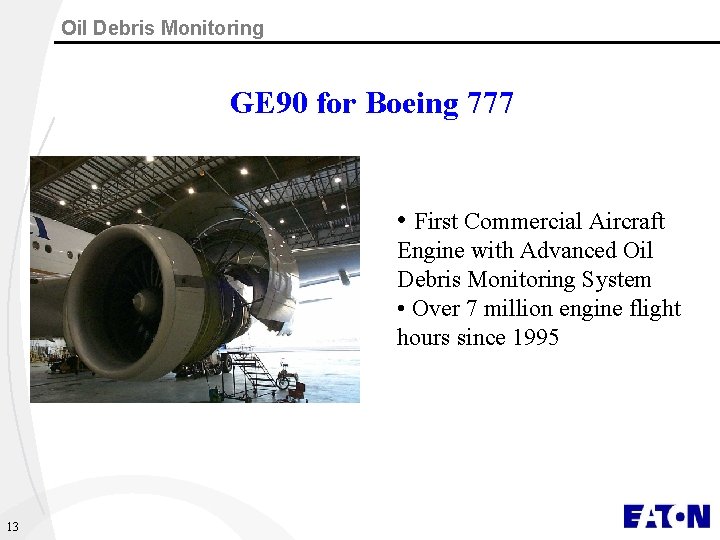 Oil Debris Monitoring

GE90 for Boeing 777

• First Commercial Aircraft Engine with Advanced Oil Debris Monitoring System
• Over 7 million engine flight hours since 1995

13

EATON